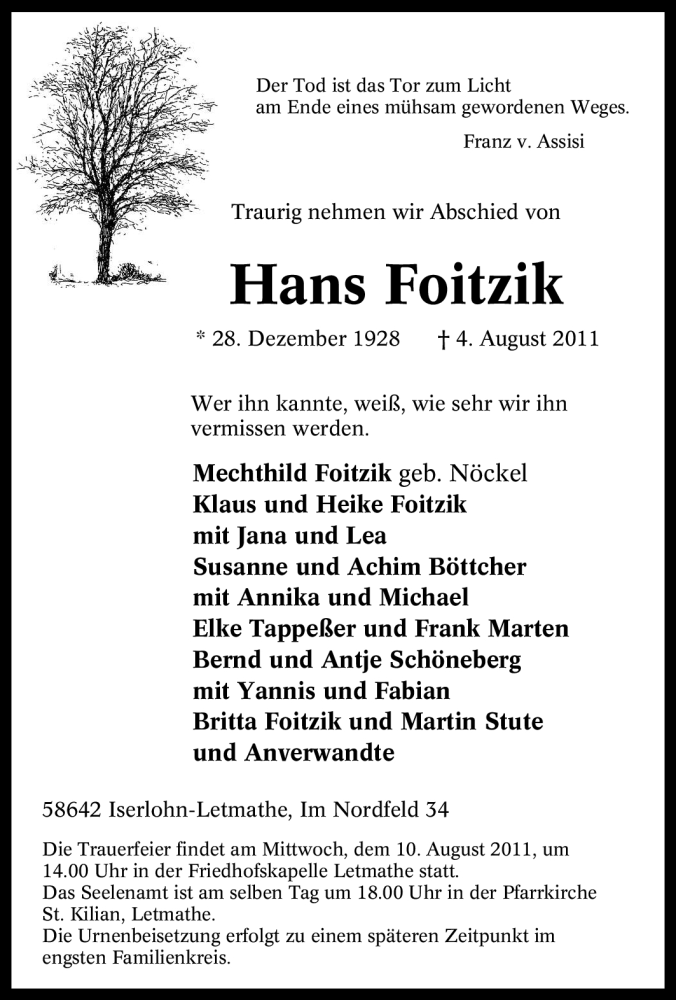 Der Tod ist das Tor zum Licht
am Ende eines mühsam gewordenen Weges.

Franz v. Assisi

Traurig nehmen wir Abschied von

Hans Foitzik

* 28. Dezember 1928 † 4. August 2011

Wer ihn kannte, weiß, wie sehr wir ihn vermissen werden.

Mechthild Foitzik geb. Nöckel
Klaus und Heike Foitzik
mit Jana und Lea
Susanne und Achim Böttcher
mit Annika und Michael
Elke Tappeßer und Frank Marten
Bernd und Antje Schöneberg
mit Yannis und Fabian
Britta Foitzik und Martin Stute
und Anverwandte

58642 Iserlohn-Letmathe, Im Nordfeld 34

Die Trauerfeier findet am Mittwoch, dem 10. August 2011, um 14.00 Uhr in der Friedhofskapelle Letmathe statt.
Das Seelenamt ist am selben Tag um 18.00 Uhr in der Pfarrkirche St. Kilian, Letmathe.
Die Urnenbeisetzung erfolgt zu einem späteren Zeitpunkt im engsten Familienkreis.